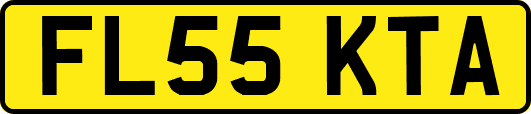 FL55 KTA